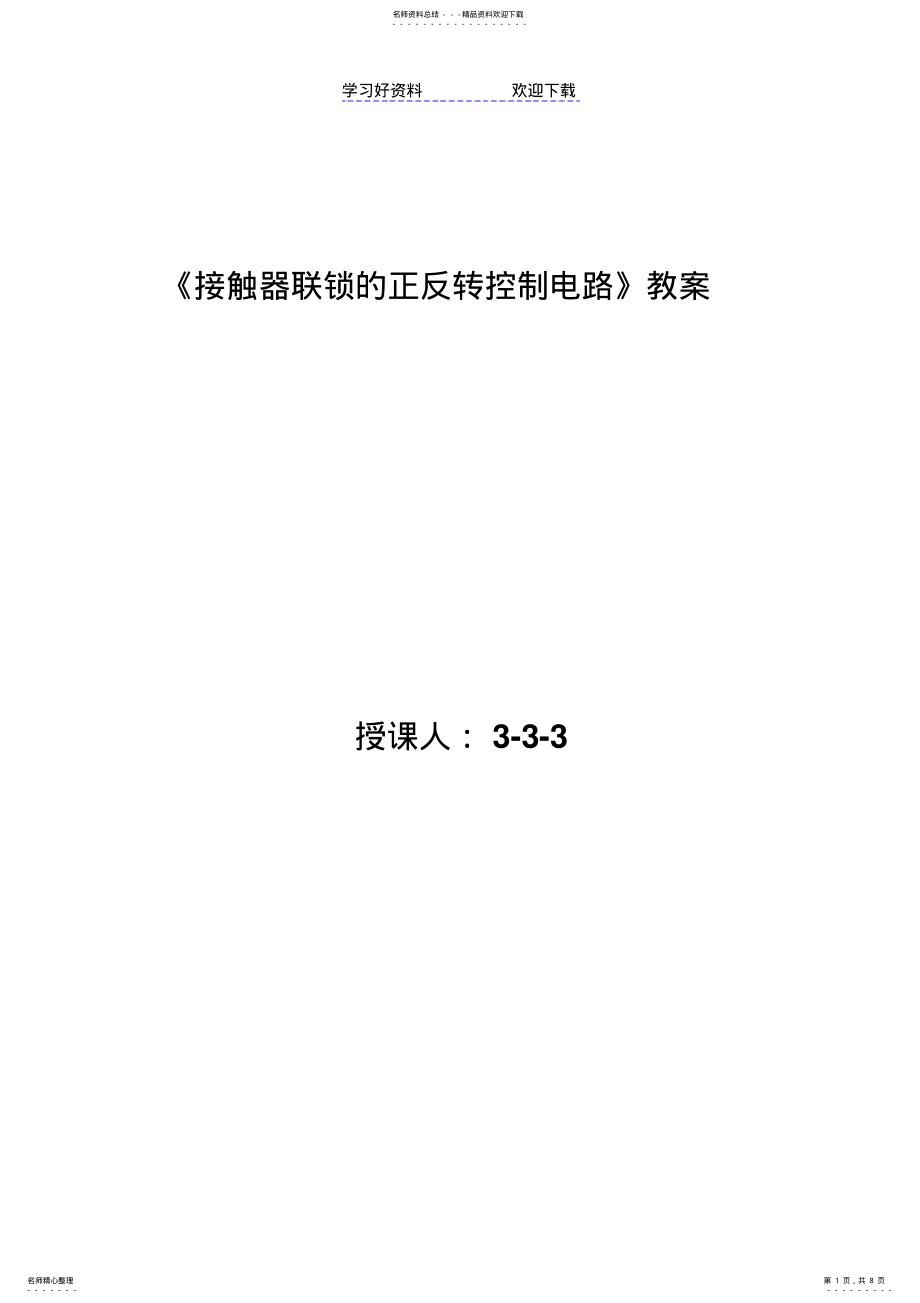 名师资料总结 - - -精品资料欢迎下载

学习好资料　　　　欢迎下载

《接触器联锁的正反转控制电路》教案

授课人： 3-3-3

名师精心整理

第 1 页，共 8 页